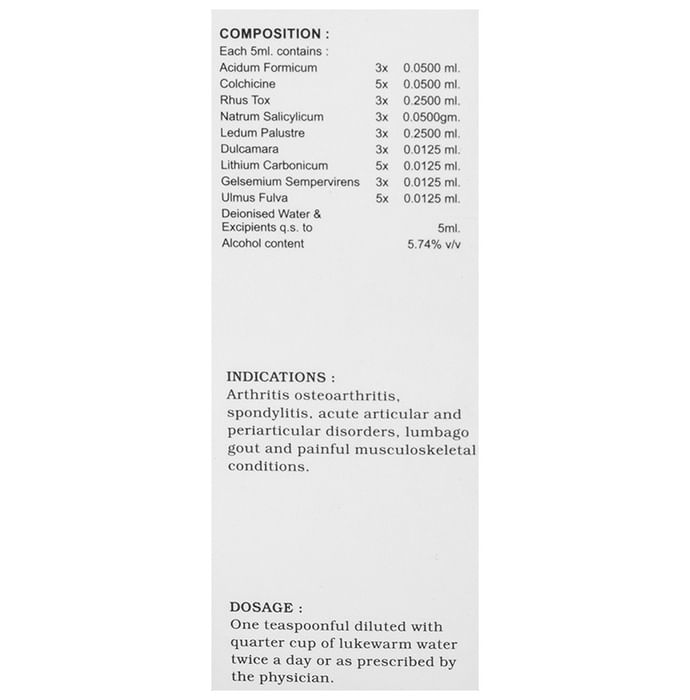 COMPOSITION :
Each 5ml. contains :

| | | |
|---|---|---|
| Acidum Formicum | 3x | 0.0500 ml. |
| Colchicine | 5x | 0.0500 ml. |
| Rhus Tox | 3x | 0.2500 ml. |
| Natrum Salicylicum | 3x | 0.0500gm. |
| Ledum Palustre | 3x | 0.2500 ml. |
| Dulcamara | 3x | 0.0125 ml. |
| Lithium Carbonicum | 5x | 0.0125 ml. |
| Gelsemium Sempervirens | 3x | 0.0125 ml. |
| Ulmus Fulva | 5x | 0.0125 ml. |
| Deionised Water & Excipients q.s. to | | 5ml. |
| Alcohol content | | 5.74% v/v |

INDICATIONS :
Arthritis osteoarthritis, spondylitis, acute articular and periarticular disorders, lumbago gout and painful musculoskeletal conditions.

DOSAGE :
One teaspoonful diluted with quarter cup of lukewarm water twice a day or as prescribed by the physician.